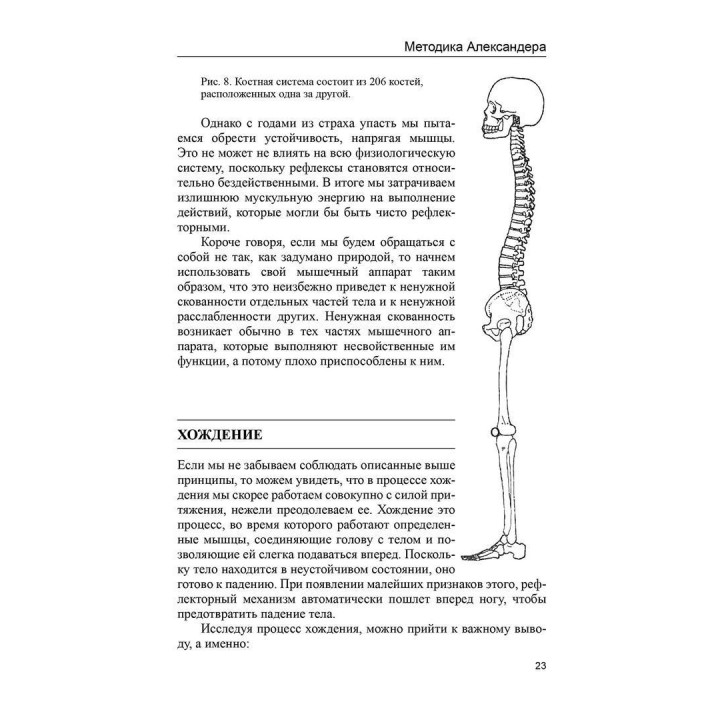 Методика Александера

Рис. 8. Костная система состоит из 206 костей, расположенных одна за другой.

Однако с годами из страха упасть мы пытаемся обрести устойчивость, напрягая мышцы. Это не может не влиять на всю физиологическую систему, поскольку рефлексы становятся относительно бездейственными. В итоге мы затрачиваем излишнюю мускульную энергию на выполнение действий, которые могли бы быть чисто рефлекторными.

Короче говоря, если мы будем обращаться с собой не так, как задумано природой, то начнем использовать свой мышечный аппарат таким образом, что это неизбежно приведет к ненужной скованности отдельных частей тела и к ненужной расслабленности других. Ненужная скованность возникает обычно в тех частях мышечного аппарата, которые выполняют несвойственные им функции, а потому плохо приспособлены к ним.

ХОЖДЕНИЕ

Если мы не забываем соблюдать описанные выше принципы, то можем увидеть, что в процессе хождения мы скорее работаем совокупно с силой притяжения, нежели преодолеваем ее. Хождение это процесс, во время которого работают определенные мышцы, соединяющие голову с телом и позволяющие ей слегка подаваться вперед. Поскольку тело находится в неустойчивом состоянии, оно готово к падению. При появлении малейших признаков этого, рефлекторный механизм автоматически пошлет вперед ногу, чтобы предотвратить падение тела.

Исследуя процесс хождения, можно прийти к важному выводу, а именно:

23